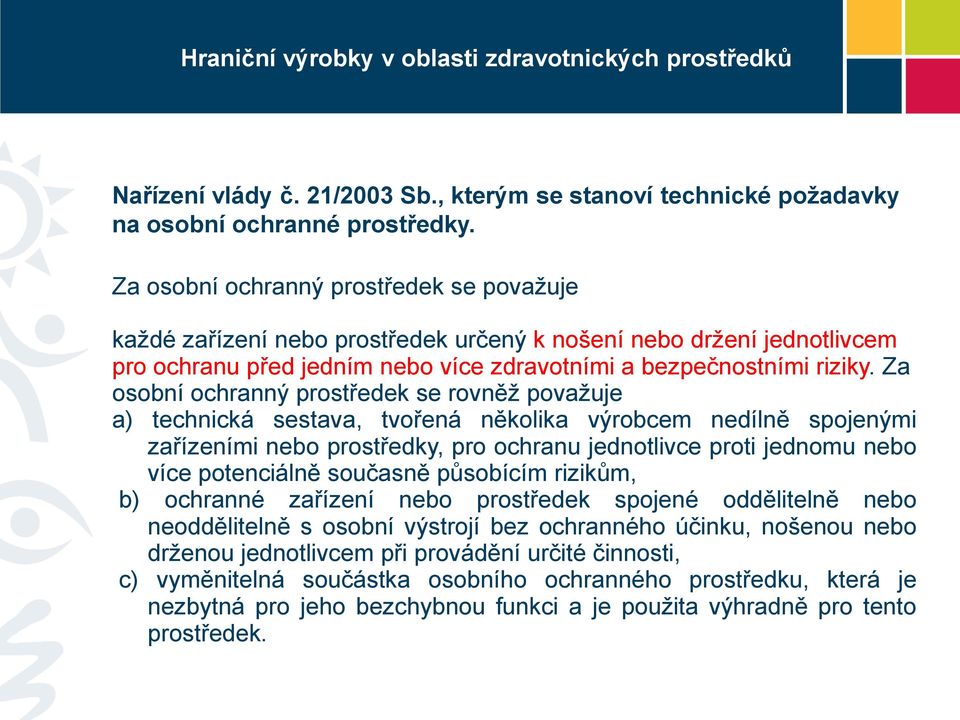 Hraniční výrobky v oblasti zdravotnických prostředků

Nařízení vlády č. 21/2003 Sb., kterým se stanoví technické požadavky na osobní ochranné prostředky.

Za osobní ochranný prostředek se považuje

každé zařízení nebo prostředek určený k nošení nebo držení jednotlivcem pro ochranu před jedním nebo více zdravotními a bezpečnostními riziky. Za osobní ochranný prostředek se rovněž považuje
a) technická sestava, tvořená několika výrobcem nedílně spojenými zařízeními nebo prostředky, pro ochranu jednotlivce proti jednomu nebo více potenciálně současně působícím rizikům,
b) ochranné zařízení nebo prostředek spojené oddělitelně nebo neoddělitelně s osobní výstrojí bez ochranného účinku, nošenou nebo drženou jednotlivcem při provádění určité činnosti,
c) vyměnitelná součástka osobního ochranného prostředku, která je nezbytná pro jeho bezchybnou funkci a je použita výhradně pro tento prostředek.